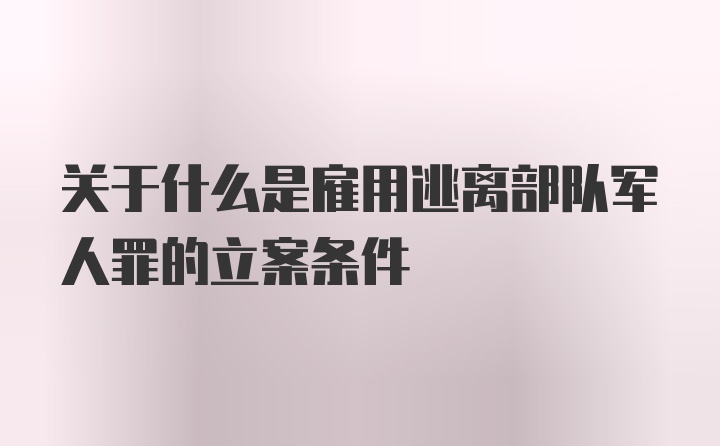 关于什么是雇用逃离部队军人罪的立案条件